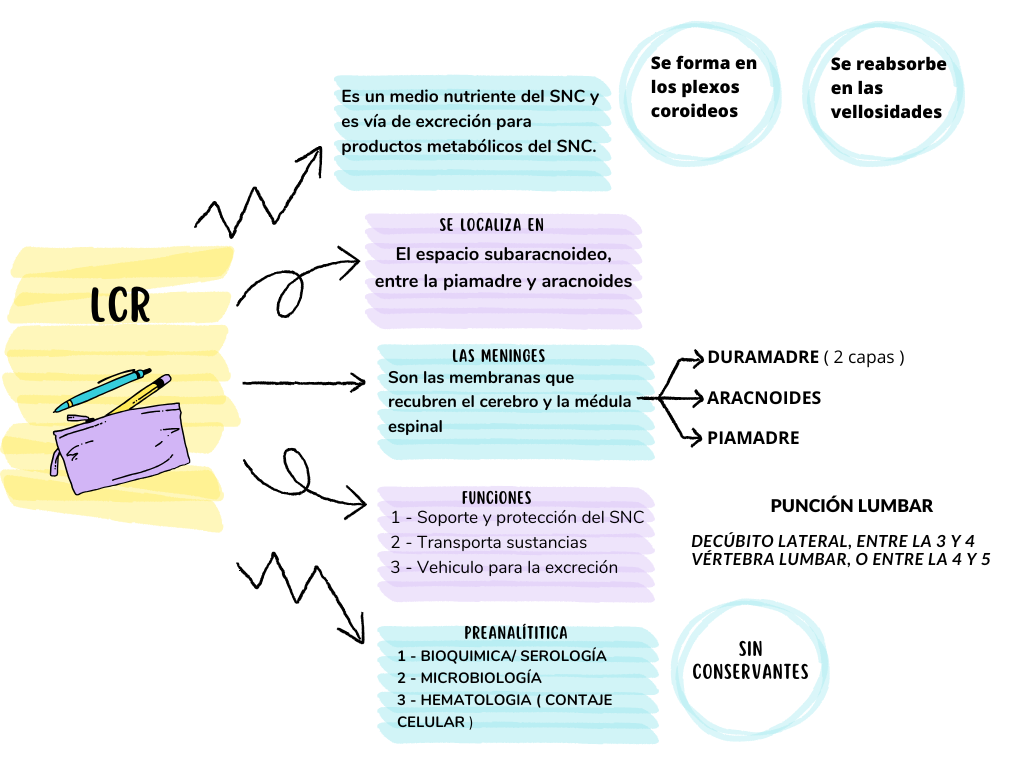 LCR

Es un medio nutriente del SNC y es vía de excreción para productos metabólicos del SNC.

Se forma en los plexos coroideos

Se reabsorbe en las vellosidades

SE LOCALIZA EN
El espacio subaracnoideo, entre la piamadre y aracnoides

LAS MENINGES
Son las membranas que recubren el cerebro y la médula espinal

DURAMADRE ( 2 capas )
ARACNOIDES
PIAMADRE

FUNCIONES
1 - Soporte y protección del SNC
2 - Transporta sustancias
3 - Vehiculo para la excreción

PUNCIÓN LUMBAR
DECÚBITO LATERAL, ENTRE LA 3 Y 4 VÉRTEBRA LUMBAR, O ENTRE LA 4 Y 5

PREANALÍTITICA
1 - BIOQUIMICA/ SEROLOGÍA
2 - MICROBIOLOGÍA
3 - HEMATOLOGIA ( CONTAJE CELULAR )

SIN CONSERVANTES